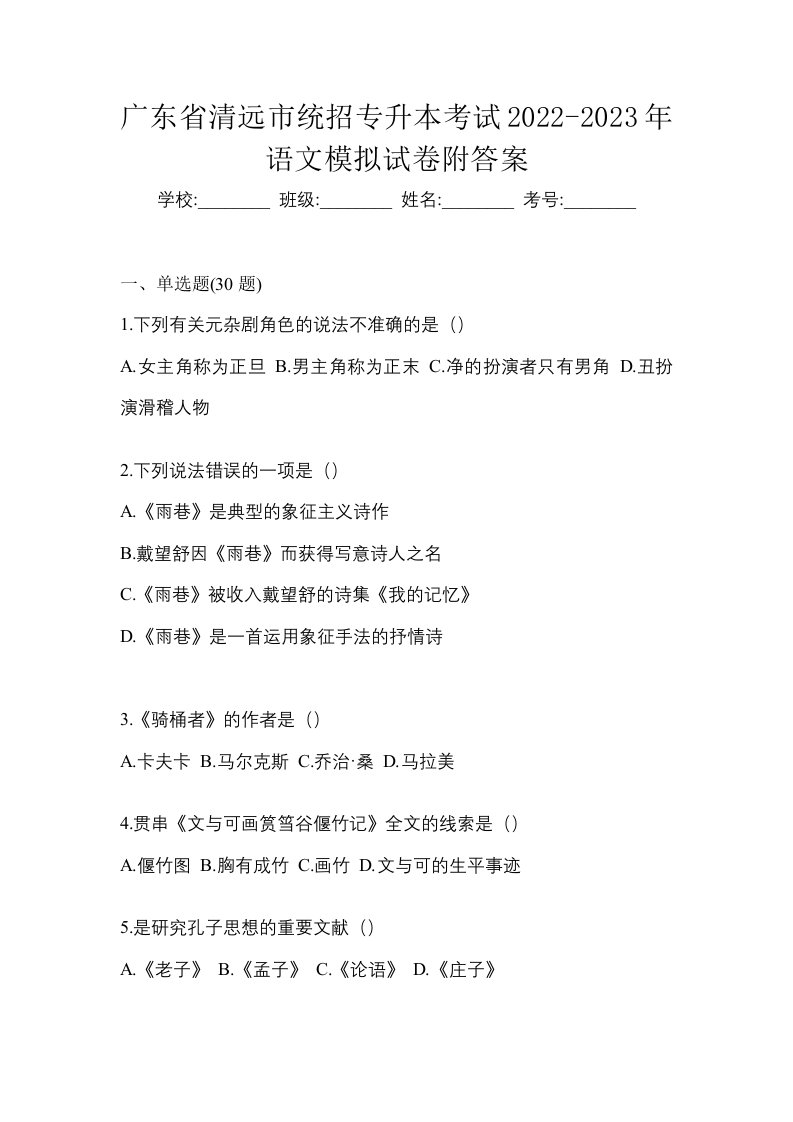 广东省清远市统招专升本考试2022-2023年语文模拟试卷附答案

学校:________ 班级:________ 姓名:________ 考号:________

一、单选题(30 题)

1.下列有关元杂剧角色的说法不准确的是（）

A.女主角称为正旦 B.男主角称为正末 C.净的扮演者只有男角 D.丑扮演滑稽人物

2.下列说法错误的一项是（）

A.《雨巷》是典型的象征主义诗作

B.戴望舒因《雨巷》而获得写意诗人之名

C.《雨巷》被收入戴望舒的诗集《我的记忆》

D.《雨巷》是一首运用象征手法的抒情诗

3.《骑桶者》的作者是（）

A.卡夫卡 B.马尔克斯 C.乔治·桑 D.马拉美

4.贯串《文与可画筼筜谷偃竹记》全文的线索是（）

A.偃竹图 B.胸有成竹 C.画竹 D.文与可的生平事迹

5.是研究孔子思想的重要文献（）

A.《老子》 B.《孟子》 C.《论语》 D.《庄子》